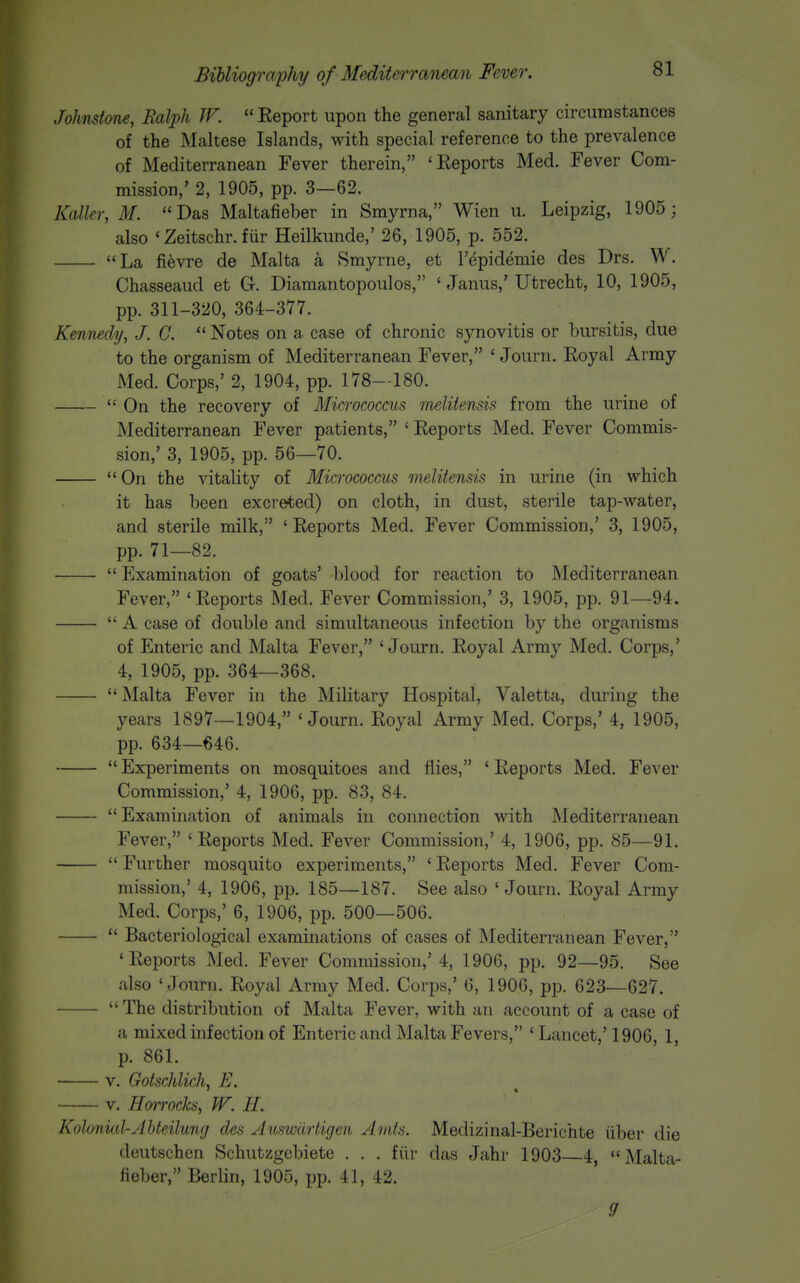 Bibliography of Mediterranean Fever. 81

Johnstone, Ralph W. "Report upon the general sanitary circumstances of the Maltese Islands, with special reference to the prevalence of Mediterranean Fever therein," 'Reports Med. Fever Commission,' 2, 1905, pp. 3—62.

Kaller, M. "Das Maltafieber in Smyrna," Wien u. Leipzig, 1905; also 'Zeitschr. für Heilkunde,' 26, 1905, p. 552.

—— "La fièvre de Malta à Smyrne, et l'épidémie des Drs. W. Chasseaud et G. Diamantopoulos," 'Janus,' Utrecht, 10, 1905, pp. 311-320, 364-377.

Kennedy, J. C. "Notes on a case of chronic synovitis or bursitis, due to the organism of Mediterranean Fever," 'Journ. Royal Army Med. Corps,' 2, 1904, pp. 178—180.

—— "On the recovery of Micrococcus melitensis from the urine of Mediterranean Fever patients," 'Reports Med. Fever Commission,' 3, 1905, pp. 56—70.

—— "On the vitality of Micrococcus melitensis in urine (in which it has been excreted) on cloth, in dust, sterile tap-water, and sterile milk," 'Reports Med. Fever Commission,' 3, 1905, pp. 71—82.

—— "Examination of goats' blood for reaction to Mediterranean Fever," 'Reports Med. Fever Commission,' 3, 1905, pp. 91—94.

—— "A case of double and simultaneous infection by the organisms of Enteric and Malta Fever," 'Journ. Royal Army Med. Corps,' 4, 1905, pp. 364—368.

—— "Malta Fever in the Military Hospital, Valetta, during the years 1897—1904," 'Journ. Royal Army Med. Corps,' 4, 1905, pp. 634—646.

—— "Experiments on mosquitoes and flies," 'Reports Med. Fever Commission,' 4, 1906, pp. 83, 84.

—— "Examination of animals in connection with Mediterranean Fever," 'Reports Med. Fever Commission,' 4, 1906, pp. 85—91.

—— "Further mosquito experiments," 'Reports Med. Fever Commission,' 4, 1906, pp. 185—187. See also 'Journ. Royal Army Med. Corps,' 6, 1906, pp. 500—506.

—— "Bacteriological examinations of cases of Mediterranean Fever," 'Reports Med. Fever Commission,' 4, 1906, pp. 92—95. See also 'Journ. Royal Army Med. Corps,' 6, 1906, pp. 623—627.

—— "The distribution of Malta Fever, with an account of a case of a mixed infection of Enteric and Malta Fevers," 'Lancet,' 1906, 1, p. 861.

—— v. Gotschlich, E.

—— v. Horrocks, W. H.

Kolonial-Abteilung des Auswärtigen Amts. Medizinal-Berichte über die deutschen Schutzgebiete . . . für das Jahr 1903—4, "Maltafieber," Berlin, 1905, pp. 41, 42.

g